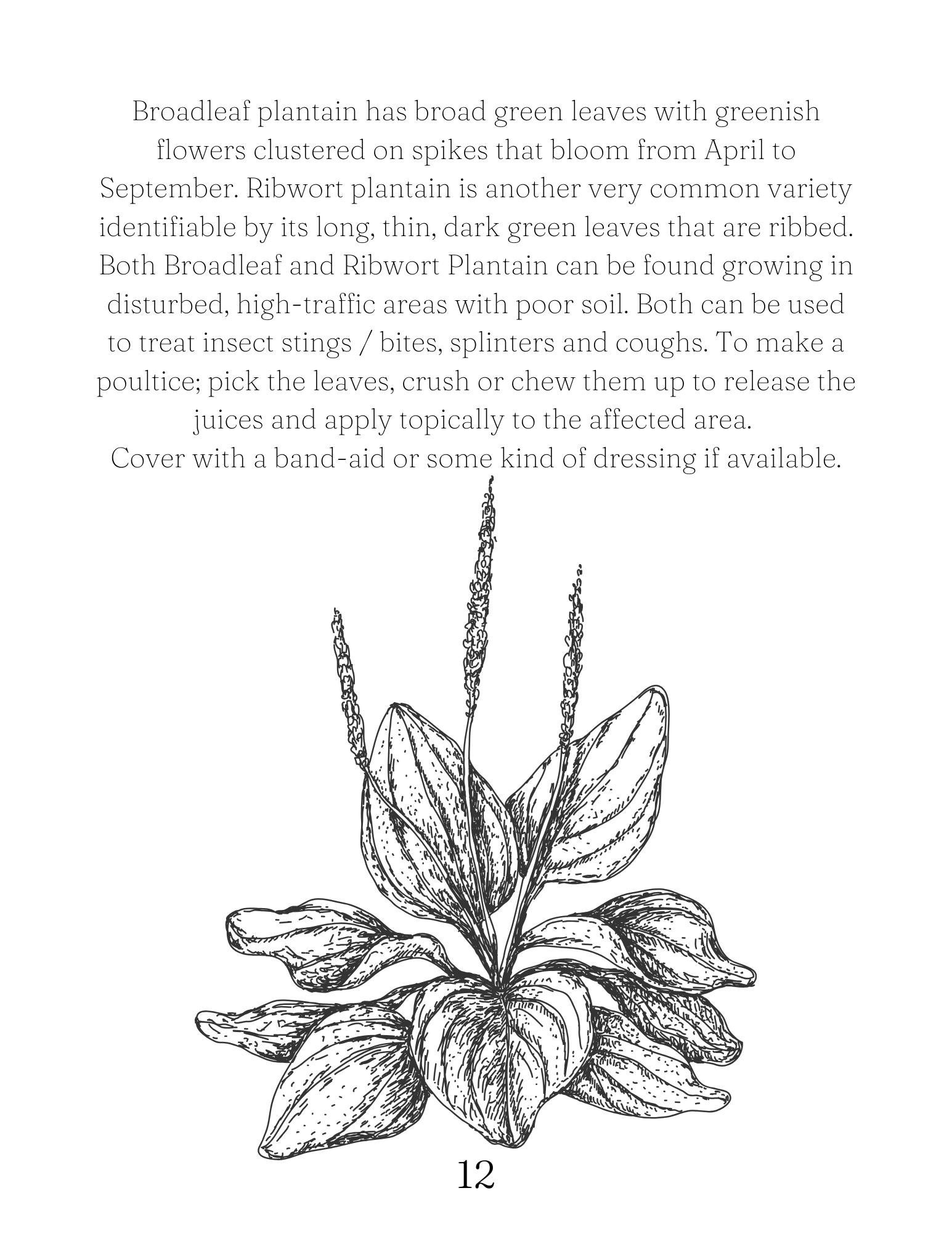 Broadleaf plantain has broad green leaves with greenish flowers clustered on spikes that bloom from April to September. Ribwort plantain is another very common variety identifiable by its long, thin, dark green leaves that are ribbed. Both Broadleaf and Ribwort Plantain can be found growing in disturbed, high-traffic areas with poor soil. Both can be used to treat insect stings / bites, splinters and coughs. To make a poultice; pick the leaves, crush or chew them up to release the juices and apply topically to the affected area.

Cover with a band-aid or some kind of dressing if available.

12